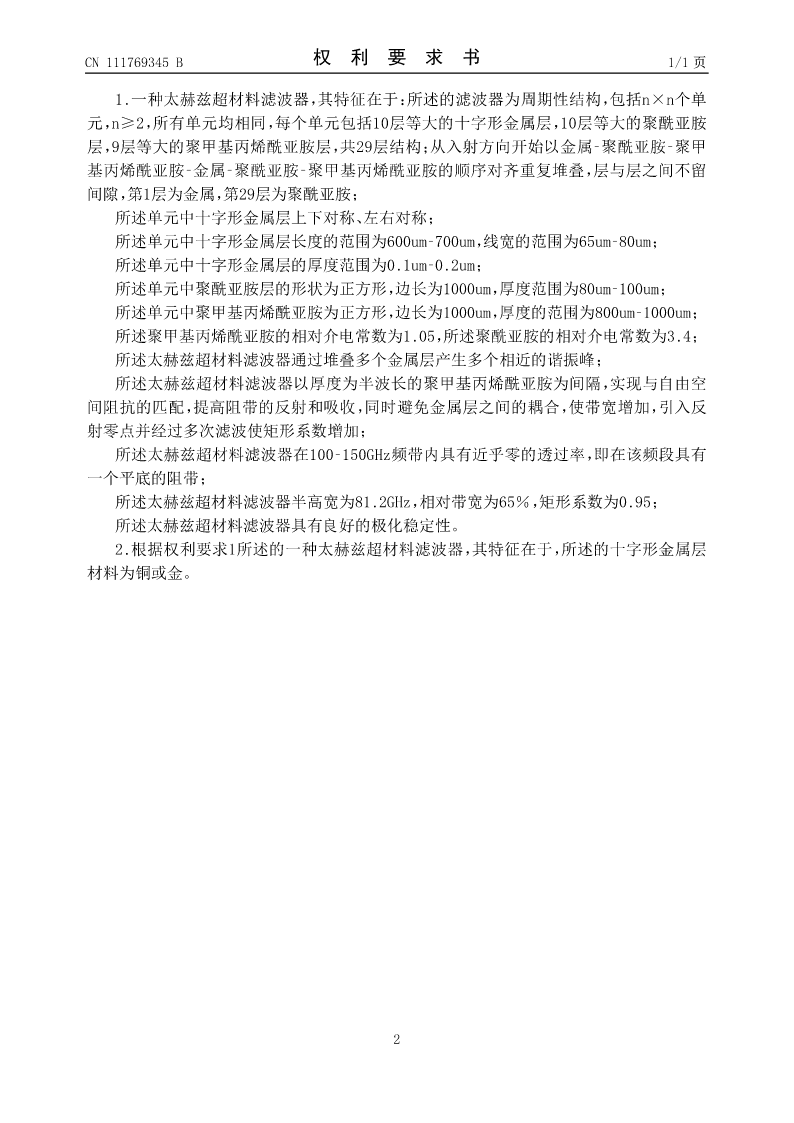 CN 111769345 B　　　　权　利　要　求　书　　　　1/1 页

1.一种太赫兹超材料滤波器，其特征在于：所述的滤波器为周期性结构，包括n×n个单元，n≥2，所有单元均相同，每个单元包括10层等大的十字形金属层，10层等大的聚酰亚胺层，9层等大的聚甲基丙烯酰亚胺层，共29层结构；从入射方向开始以金属-聚酰亚胺-聚甲基丙烯酰亚胺-金属-聚酰亚胺-聚甲基丙烯酰亚胺的顺序对齐重复堆叠，层与层之间不留间隙，第1层为金属，第29层为聚酰亚胺；

所述单元中十字形金属层上下对称、左右对称；

所述单元中十字形金属层长度的范围为600um-700um，线宽的范围为65um-80um；

所述单元中十字形金属层的厚度范围为0.1um-0.2um；

所述单元中聚酰亚胺层的形状为正方形，边长为1000um，厚度范围为80um-100um；

所述单元中聚甲基丙烯酰亚胺为正方形，边长为1000um，厚度的范围为800um-1000um；

所述聚甲基丙烯酰亚胺的相对介电常数为1.05，所述聚酰亚胺的相对介电常数为3.4；

所述太赫兹超材料滤波器通过堆叠多个金属层产生多个相近的谐振峰；

所述太赫兹超材料滤波器以厚度为半波长的聚甲基丙烯酰亚胺为间隔，实现与自由空间阻抗的匹配，提高阻带的反射和吸收，同时避免金属层之间的耦合，使带宽增加，引入反射零点并经过多次滤波使矩形系数增加；

所述太赫兹超材料滤波器在100-150GHz频带内具有近乎零的透过率，即在该频段具有一个平底的阻带；

所述太赫兹超材料滤波器半高宽为81.2GHz，相对带宽为65%，矩形系数为0.95；

所述太赫兹超材料滤波器具有良好的极化稳定性。

2.根据权利要求1所述的一种太赫兹超材料滤波器，其特征在于，所述的十字形金属层材料为铜或金。

2